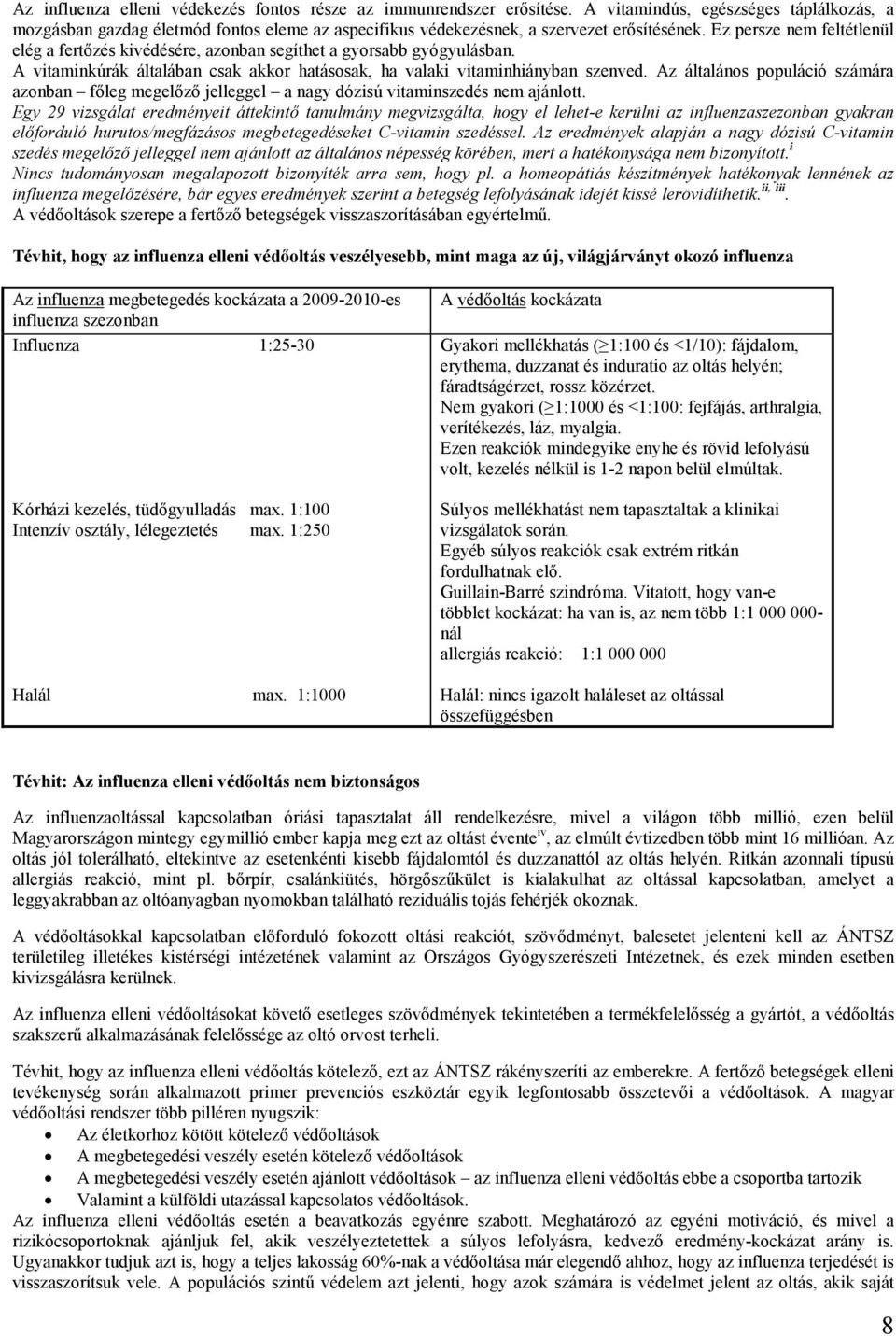 Az influenza elleni védekezés fontos része az immunrendszer erősítése. A vitamindús, egészséges táplálkozás, a mozgásban gazdag életmód fontos eleme az aspecifikus védekezésnek, a szervezet erősítésének. Ez persze nem feltétlenül elég a fertőzés kivédésére, azonban segíthet a gyorsabb gyógyulásban.
A vitaminkúrák általában csak akkor hatásosak, ha valaki vitaminhiányban szenved. Az általános populáció számára azonban – főleg megelőző jelleggel – a nagy dózisú vitaminszedés nem ajánlott.
Egy 29 vizsgálat eredményeit áttekintő tanulmány megvizsgálta, hogy el lehet-e kerülni az influenzaszezonban gyakran előforduló hurutos/megfázásos megbetegedéseket C-vitamin szedéssel. Az eredmények alapján a nagy dózisú C-vitamin szedés megelőző jelleggel nem ajánlott az általános népesség körében, mert a hatékonysága nem bizonyított.$^{i}$
Nincs tudományosan megalapozott bizonyíték arra sem, hogy pl. a homeopátiás készítmények hatékonyak lennének az influenza megelőzésére, bár egyes eredmények szerint a betegség lefolyásának idejét kissé lerövidíthetik.$^{ii, iii}$.
A védőoltások szerepe a fertőző betegségek visszaszorításában egyértelmű.

Tévhit, hogy az influenza elleni védőoltás veszélyesebb, mint maga az új, világjárványt okozó influenza

| Az influenza megbetegedés kockázata a 2009-2010-es influenza szezonban | A védőoltás kockázata |
|---|---|
| Influenza 1:25-30 | Gyakori mellékhatás (≥1:100 és <1/10): fájdalom, erythema, duzzanat és induratio az oltás helyén; fáradtságérzet, rossz közérzet. Nem gyakori (≥1:1000 és <1:100: fejfájás, arthralgia, verítékezés, láz, myalgia. Ezen reakciók mindegyike enyhe és rövid lefolyású volt, kezelés nélkül is 1-2 napon belül elmúltak. |
| Kórházi kezelés, tüdőgyulladás max. 1:100 Intenzív osztály, lélegeztetés max. 1:250 | Súlyos mellékhatást nem tapasztaltak a klinikai vizsgálatok során. Egyéb súlyos reakciók csak extrém ritkán fordulhatnak elő. Guillain-Barré szindróma. Vitatott, hogy van-e többlet kockázat: ha van is, az nem több 1:1 000 000-nál allergiás reakció: 1:1 000 000 |
| Halál max. 1:1000 | Halál: nincs igazolt haláleset az oltással összefüggésben |

Tévhit: Az influenza elleni védőoltás nem biztonságos

Az influenzaoltással kapcsolatban óriási tapasztalat áll rendelkezésre, mivel a világon több millió, ezen belül Magyarországon mintegy egymillió ember kapja meg ezt az oltást évente$^{iv}$, az elmúlt évtizedben több mint 16 millióan. Az oltás jól tolerálható, eltekintve az esetenkénti kisebb fájdalomtól és duzzanattól az oltás helyén. Ritkán azonnali típusú allergiás reakció, mint pl. bőrpír, csalánkiütés, hörgőszűkület is kialakulhat az oltással kapcsolatban, amelyet a leggyakrabban az oltóanyagban nyomokban található reziduális tojás fehérjék okoznak.

A védőoltásokkal kapcsolatban előforduló fokozott oltási reakciót, szövődményt, balesetet jelenteni kell az ÁNTSZ területileg illetékes kistérségi intézetének valamint az Országos Gyógyszerészeti Intézetnek, és ezek minden esetben kivizsgálásra kerülnek.

Az influenza elleni védőoltásokat követő esetleges szövődmények tekintetében a termékfelelősség a gyártót, a védőoltás szakszerű alkalmazásának felelőssége az oltó orvost terheli.

Tévhit, hogy az influenza elleni védőoltás kötelező, ezt az ÁNTSZ rákényszeríti az emberekre. A fertőző betegségek elleni tevékenység során alkalmazott primer prevenciós eszköztár egyik legfontosabb összetevői a védőoltások. A magyar védőoltási rendszer több pilléren nyugszik:
• Az életkorhoz kötött kötelező védőoltások
• A megbetegedési veszély esetén kötelező védőoltások
• A megbetegedési veszély esetén ajánlott védőoltások – az influenza elleni védőoltás ebbe a csoportba tartozik
• Valamint a külföldi utazással kapcsolatos védőoltások.
Az influenza elleni védőoltás esetén a beavatkozás egyénre szabott. Meghatározó az egyéni motiváció, és mivel a rizikócsoportoknak ajánljuk fel, akik veszélyeztetettek a súlyos lefolyásra, kedvező eredmény-kockázat arány is. Ugyanakkor tudjuk azt is, hogy a teljes lakosság 60%-nak a védőoltása már elegendő ahhoz, hogy az influenza terjedését is visszaszorítsuk vele. A populációs szintű védelem azt jelenti, hogy azok számára is védelmet jelent az oltás, akik saját

8